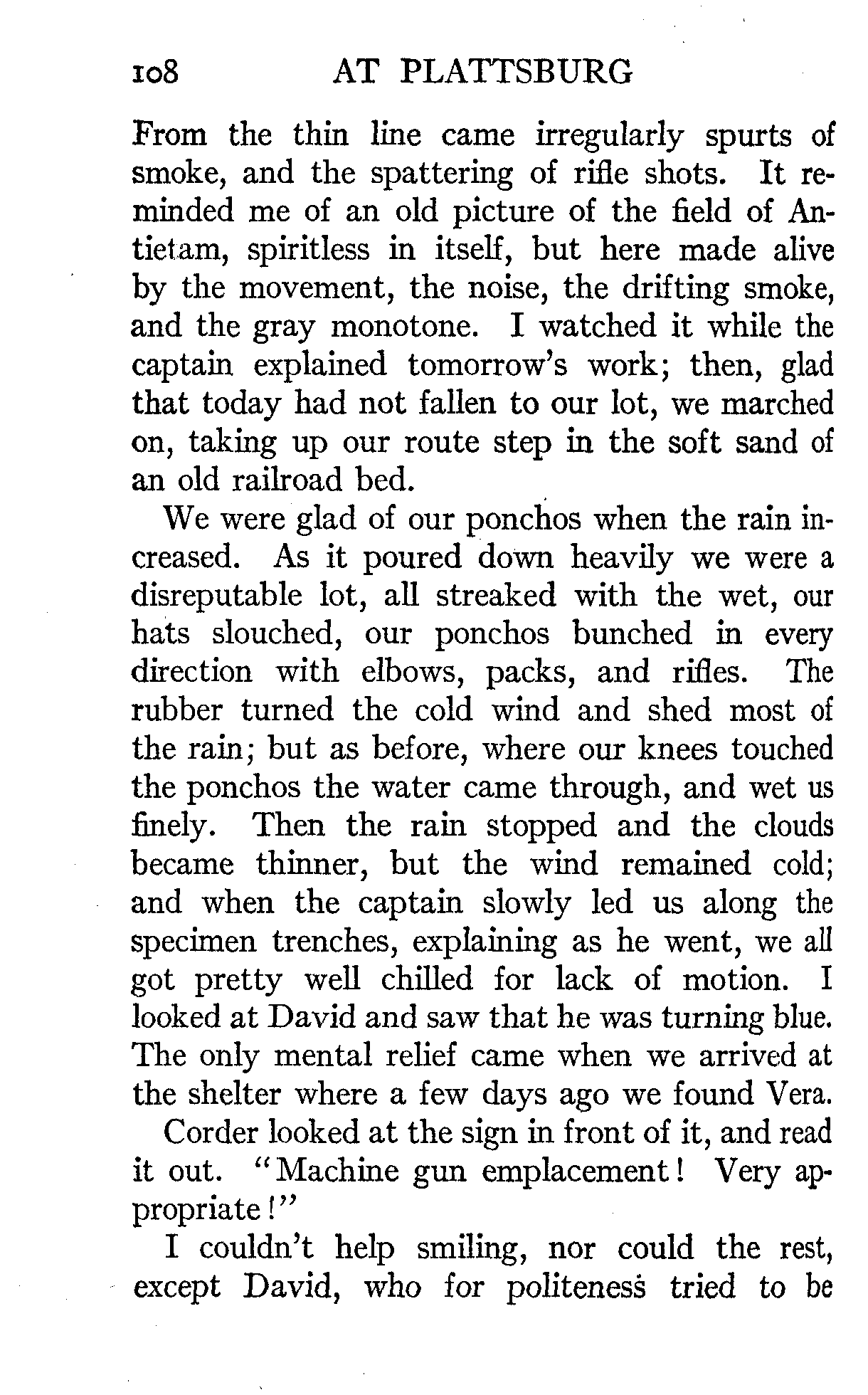 108 AT PLATTSBURG

From the thin line came irregularly spurts of smoke, and the spattering of rifle shots. It reminded me of an old picture of the field of Antietam, spiritless in itself, but here made alive by the movement, the noise, the drifting smoke, and the gray monotone. I watched it while the captain explained tomorrow's work; then, glad that today had not fallen to our lot, we marched on, taking up our route step in the soft sand of an old railroad bed.

We were glad of our ponchos when the rain increased. As it poured down heavily we were a disreputable lot, all streaked with the wet, our hats slouched, our ponchos bunched in every direction with elbows, packs, and rifles. The rubber turned the cold wind and shed most of the rain; but as before, where our knees touched the ponchos the water came through, and wet us finely. Then the rain stopped and the clouds became thinner, but the wind remained cold; and when the captain slowly led us along the specimen trenches, explaining as he went, we all got pretty well chilled for lack of motion. I looked at David and saw that he was turning blue. The only mental relief came when we arrived at the shelter where a few days ago we found Vera.

Corder looked at the sign in front of it, and read it out. "Machine gun emplacement! Very appropriate!"

I couldn't help smiling, nor could the rest, except David, who for politeness tried to be